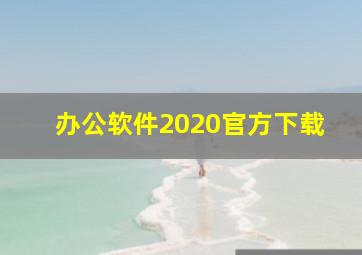 办公软件2020官方下载